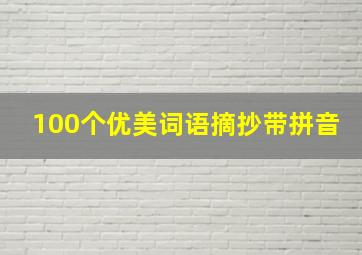 100个优美词语摘抄带拼音